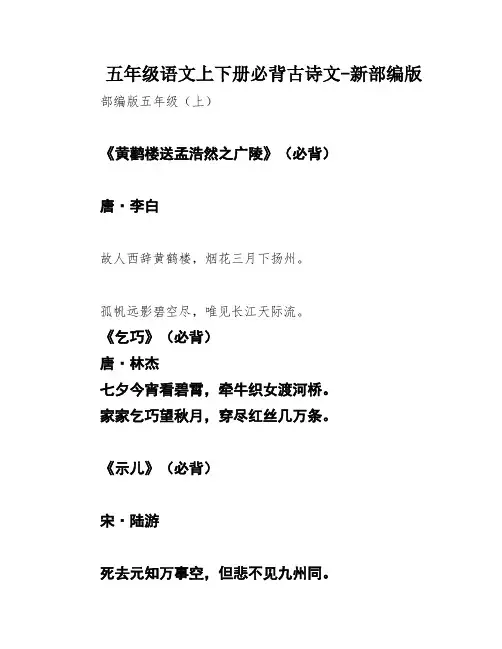 五年级语文上下册必背古诗文-新部编版

部编版五年级（上）

《黄鹤楼送孟浩然之广陵》（必背）

唐·李白

故人西辞黄鹤楼，烟花三月下扬州。

孤帆远影碧空尽，唯见长江天际流。

《乞巧》（必背）

唐·林杰

七夕今宵看碧霄，牵牛织女渡河桥。

家家乞巧望秋月，穿尽红丝几万条。

《示儿》（必背）

宋·陆游

死去元知万事空，但悲不见九州同。